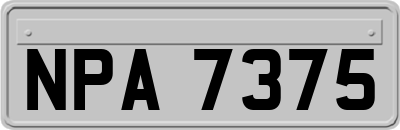 NPA 7375